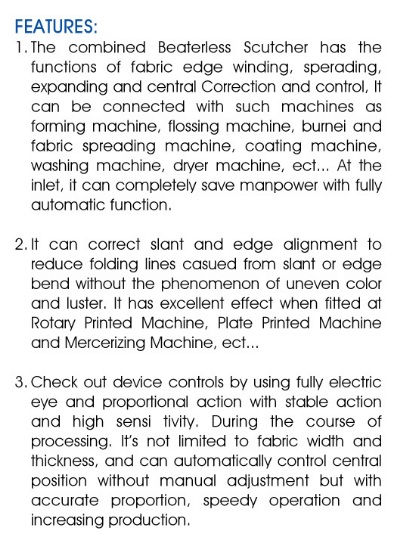 FEATURES:
1. The combined Beaterless Scutcher has the functions of fabric edge winding, sperading, expanding and central Correction and control, It can be connected with such machines as forming machine, flossing machine, burnei and fabric spreading machine, coating machine, washing machine, dryer machine, ect... At the inlet, it can completely save manpower with fully automatic function.

2. It can correct slant and edge alignment to reduce folding lines casued from slant or edge bend without the phenomenon of uneven color and luster. It has excellent effect when fitted at Rotary Printed Machine, Plate Printed Machine and Mercerizing Machine, ect...

3. Check out device controls by using fully electric eye and proportional action with stable action and high sensi tivity. During the course of processing. It's not limited to fabric width and thickness, and can automatically control central position without manual adjustment but with accurate proportion, speedy operation and increasing production.